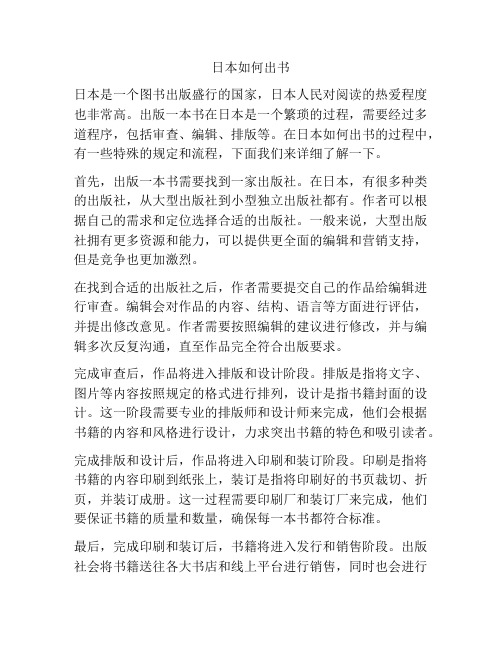 日本如何出书

日本是一个图书出版盛行的国家，日本人民对阅读的热爱程度也非常高。出版一本书在日本是一个繁琐的过程，需要经过多道程序，包括审查、编辑、排版等。在日本如何出书的过程中，有一些特殊的规定和流程，下面我们来详细了解一下。

首先，出版一本书需要找到一家出版社。在日本，有很多种类的出版社，从大型出版社到小型独立出版社都有。作者可以根据自己的需求和定位选择合适的出版社。一般来说，大型出版社拥有更多资源和能力，可以提供更全面的编辑和营销支持，但是竞争也更加激烈。

在找到合适的出版社之后，作者需要提交自己的作品给编辑进行审查。编辑会对作品的内容、结构、语言等方面进行评估，并提出修改意见。作者需要按照编辑的建议进行修改，并与编辑多次反复沟通，直至作品完全符合出版要求。

完成审查后，作品将进入排版和设计阶段。排版是指将文字、图片等内容按照规定的格式进行排列，设计是指书籍封面的设计。这一阶段需要专业的排版师和设计师来完成，他们会根据书籍的内容和风格进行设计，力求突出书籍的特色和吸引读者。

完成排版和设计后，作品将进入印刷和装订阶段。印刷是指将书籍的内容印刷到纸张上，装订是指将印刷好的书页裁切、折页，并装订成册。这一过程需要印刷厂和装订厂来完成，他们要保证书籍的质量和数量，确保每一本书都符合标准。

最后，完成印刷和装订后，书籍将进入发行和销售阶段。出版社会将书籍送往各大书店和线上平台进行销售，同时也会进行